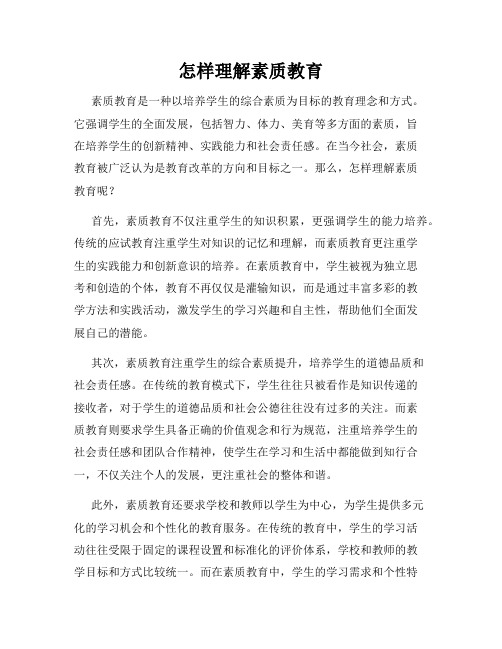 怎样理解素质教育

素质教育是一种以培养学生的综合素质为目标的教育理念和方式。它强调学生的全面发展，包括智力、体力、美育等多方面的素质，旨在培养学生的创新精神、实践能力和社会责任感。在当今社会，素质教育被广泛认为是教育改革的方向和目标之一。那么，怎样理解素质教育呢？

首先，素质教育不仅注重学生的知识积累，更强调学生的能力培养。传统的应试教育注重学生对知识的记忆和理解，而素质教育更注重学生的实践能力和创新意识的培养。在素质教育中，学生被视为独立思考和创造的个体，教育不再仅仅是灌输知识，而是通过丰富多彩的教学方法和实践活动，激发学生的学习兴趣和自主性，帮助他们全面发展自己的潜能。

其次，素质教育注重学生的综合素质提升，培养学生的道德品质和社会责任感。在传统的教育模式下，学生往往只被看作是知识传递的接收者，对于学生的道德品质和社会公德往往没有过多的关注。而素质教育则要求学生具备正确的价值观念和行为规范，注重培养学生的社会责任感和团队合作精神，使学生在学习和生活中都能做到知行合一，不仅关注个人的发展，更注重社会的整体和谐。

此外，素质教育还要求学校和教师以学生为中心，为学生提供多元化的学习机会和个性化的教育服务。在传统的教育中，学生的学习活动往往受限于固定的课程设置和标准化的评价体系，学校和教师的教学目标和方式比较统一。而在素质教育中，学生的学习需求和个性特